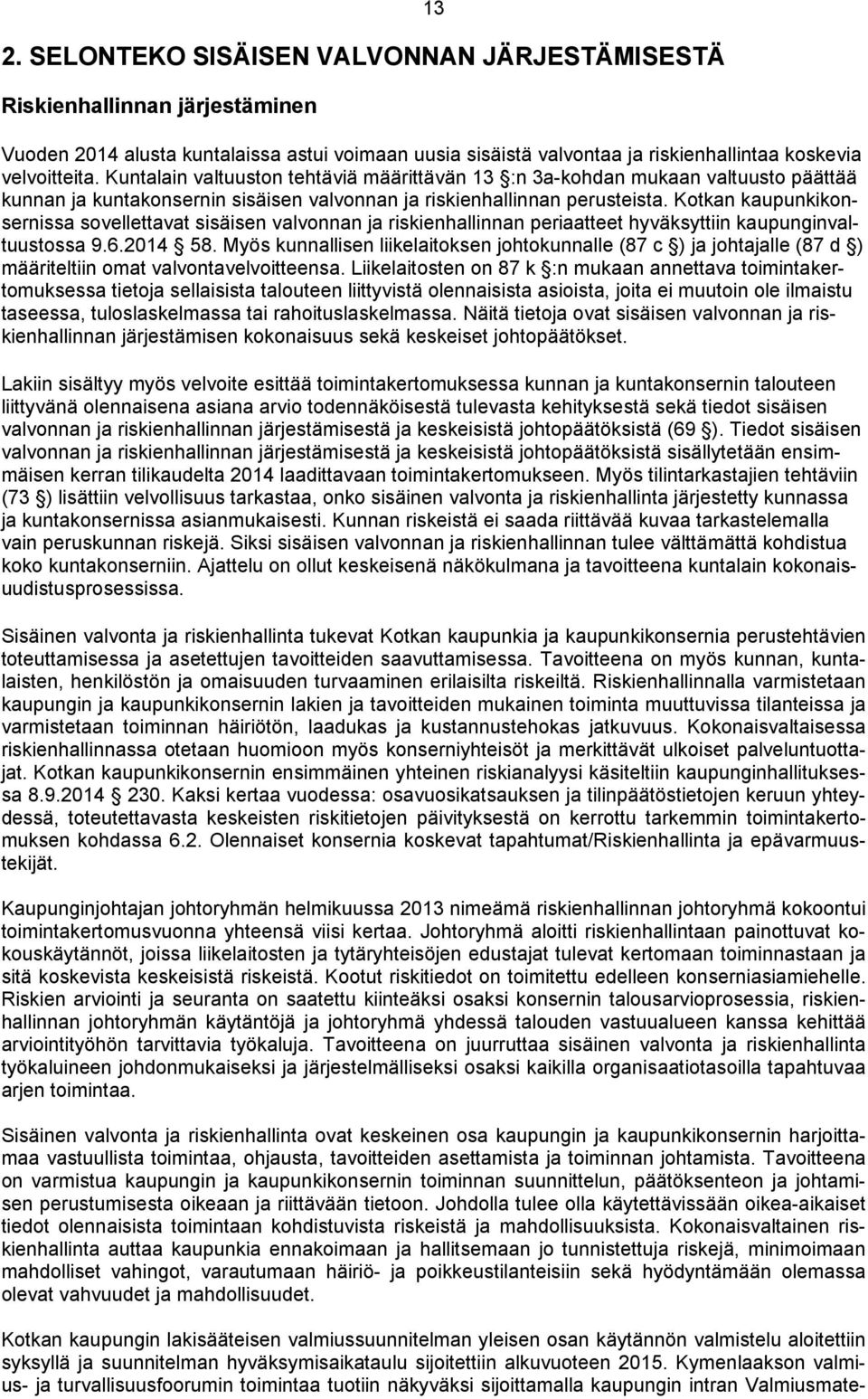 13

2. SELONTEKO SISÄISEN VALVONNAN JÄRJESTÄMISESTÄ

Riskienhallinnan järjestäminen

Vuoden 2014 alusta kuntalaissa astui voimaan uusia sisäistä valvontaa ja riskienhallintaa koskevia velvoitteita. Kuntalain valtuuston tehtäviä määrittävän 13 §:n 3a-kohdan mukaan valtuusto päättää kunnan ja kuntakonsernin sisäisen valvonnan ja riskienhallinnan perusteista. Kotkan kaupunkikonsernissa sovellettavat sisäisen valvonnan ja riskienhallinnan periaatteet hyväksyttiin kaupunginvaltuustossa 9.6.2014 § 58. Myös kunnallisen liikelaitoksen johtokunnalle (87 c §) ja johtajalle (87 d §) määriteltiin omat valvontavelvoitteensa. Liikelaitosten on 87 k §:n mukaan annettava toimintakertomuksessa tietoja sellaisista talouteen liittyvistä olennaisista asioista, joita ei muutoin ole ilmaistu taseessa, tuloslaskelmassa tai rahoituslaskelmassa. Näitä tietoja ovat sisäisen valvonnan ja riskienhallinnan järjestämisen kokonaisuus sekä keskeiset johtopäätökset.

Lakiin sisältyy myös velvoite esittää toimintakertomuksessa kunnan ja kuntakonsernin talouteen liittyvänä olennaisena asiana arvio todennäköisestä tulevasta kehityksestä sekä tiedot sisäisen valvonnan ja riskienhallinnan järjestämisestä ja keskeisistä johtopäätöksistä (69 §). Tiedot sisäisen valvonnan ja riskienhallinnan järjestämisestä ja keskeisistä johtopäätöksistä sisällytetään ensimmäisen kerran tilikaudelta 2014 laadittavaan toimintakertomukseen. Myös tilintarkastajien tehtäviin (73 §) lisättiin velvollisuus tarkastaa, onko sisäinen valvonta ja riskienhallinta järjestetty kunnassa ja kuntakonsernissa asianmukaisesti. Kunnan riskeistä ei saada riittävää kuvaa tarkastelemalla vain peruskunnan riskejä. Siksi sisäisen valvonnan ja riskienhallinnan tulee välttämättä kohdistua koko kuntakonserniin. Ajattelu on ollut keskeisenä näkökulmana ja tavoitteena kuntalain kokonaisuudistusprosessissa.

Sisäinen valvonta ja riskienhallinta tukevat Kotkan kaupunkia ja kaupunkikonsernia perustehtävien toteuttamisessa ja asetettujen tavoitteiden saavuttamisessa. Tavoitteena on myös kunnan, kuntalaisten, henkilöstön ja omaisuuden turvaaminen erilaisilta riskeiltä. Riskienhallinnalla varmistetaan kaupungin ja kaupunkikonsernin lakien ja tavoitteiden mukainen toiminta muuttuvissa tilanteissa ja varmistetaan toiminnan häiriötön, laadukas ja kustannustehokas jatkuvuus. Kokonaisvaltaisessa riskienhallinnassa otetaan huomioon myös konserniyhteisöt ja merkittävät ulkoiset palveluntuottajat. Kotkan kaupunkikonsernin ensimmäinen yhteinen riskianalyysi käsiteltiin kaupunginhallituksessa 8.9.2014 § 230. Kaksi kertaa vuodessa: osavuosikatsauksen ja tilinpäätöstietojen keruun yhteydessä, toteutettavasta keskeisten riskitietojen päivityksestä on kerrottu tarkemmin toimintakertomuksen kohdassa 6.2. Olennaiset konsernia koskevat tapahtumat/Riskienhallinta ja epävarmuustekijät.

Kaupunginjohtajan johtoryhmän helmikuussa 2013 nimeämä riskienhallinnan johtoryhmä kokoontui toimintakertomusvuonna yhteensä viisi kertaa. Johtoryhmä aloitti riskienhallintaan painottuvat kokouskäytännöt, joissa liikelaitosten ja tytäryhteisöjen edustajat tulevat kertomaan toiminnastaan ja sitä koskevista keskeisistä riskeistä. Kootut riskitiedot on toimitettu edelleen konserniasiamiehelle. Riskien arviointi ja seuranta on saatettu kiinteäksi osaksi konsernin talousarvioprosessia, riskienhallinnan johtoryhmän käytäntöjä ja johtoryhmä yhdessä talouden vastuualueen kanssa kehittää arviointityöhön tarvittavia työkaluja. Tavoitteena on juurruttaa sisäinen valvonta ja riskienhallinta työkaluineen johdonmukaiseksi ja järjestelmälliseksi osaksi kaikilla organisaatiotasoilla tapahtuvaa arjen toimintaa.

Sisäinen valvonta ja riskienhallinta ovat keskeinen osa kaupungin ja kaupunkikonsernin harjoittamaa vastuullista toimintaa, ohjausta, tavoitteiden asettamista ja toiminnan johtamista. Tavoitteena on varmistua kaupungin ja kaupunkikonsernin toiminnan suunnittelun, päätöksenteon ja johtamisen perustumisesta oikeaan ja riittävään tietoon. Johdolla tulee olla käytettävissään oikea-aikaiset tiedot olennaisista toimintaan kohdistuvista riskeistä ja mahdollisuuksista. Kokonaisvaltainen riskienhallinta auttaa kaupunkia ennakoimaan ja hallitsemaan jo tunnistettuja riskejä, minimoimaan mahdolliset vahingot, varautumaan häiriö- ja poikkeustilanteisiin sekä hyödyntämään olemassa olevat vahvuudet ja mahdollisuudet.

Kotkan kaupungin lakisääteisen valmiussuunnitelman yleisen osan käytännön valmistelu aloitettiin syksyllä ja suunnitelman hyväksymisaikataulu sijoitettiin alkuvuoteen 2015. Kymenlaakson valmius- ja turvallisuusfoorumin toimintaa tuotiin näkyväksi sijoittamalla kaupungin intran Valmiusmate-